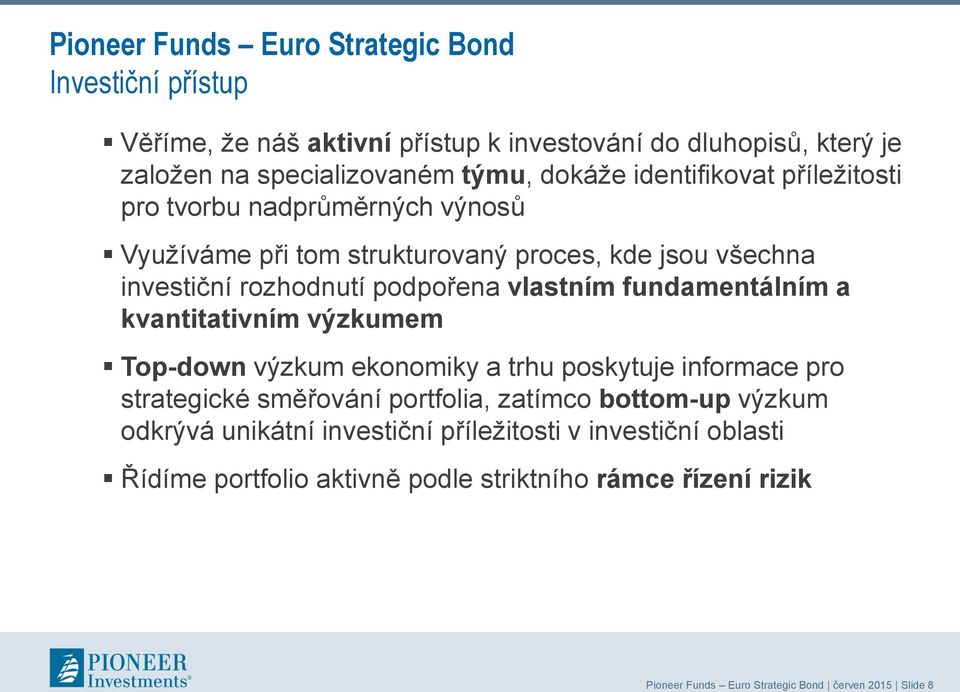 Pioneer Funds – Euro Strategic Bond
Investiční přístup

▪ Věříme, že náš aktivní přístup k investování do dluhopisů, který je založen na specializovaném týmu, dokáže identifikovat příležitosti pro tvorbu nadprůměrných výnosů

▪ Využíváme při tom strukturovaný proces, kde jsou všechna investiční rozhodnutí podpořena vlastním fundamentálním a kvantitativním výzkumem

▪ Top-down výzkum ekonomiky a trhu poskytuje informace pro strategické směřování portfolia, zatímco bottom-up výzkum odkrývá unikátní investiční příležitosti v investiční oblasti

▪ Řídíme portfolio aktivně podle striktního rámce řízení rizik

PIONEER Investments®

Pioneer Funds – Euro Strategic Bond | červen 2015 | Slide 8